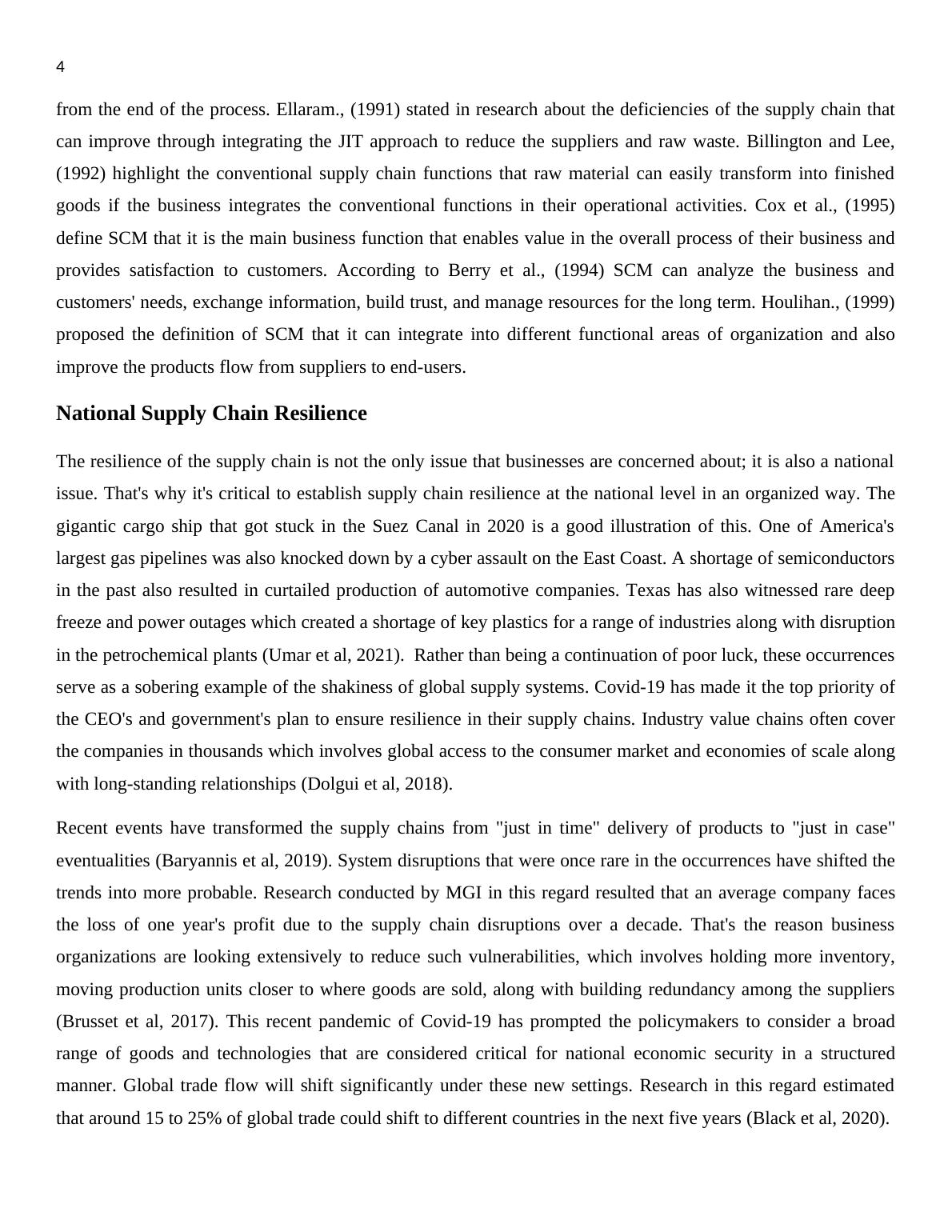 4

from the end of the process. Ellaram., (1991) stated in research about the deficiencies of the supply chain that can improve through integrating the JIT approach to reduce the suppliers and raw waste. Billington and Lee, (1992) highlight the conventional supply chain functions that raw material can easily transform into finished goods if the business integrates the conventional functions in their operational activities. Cox et al., (1995) define SCM that it is the main business function that enables value in the overall process of their business and provides satisfaction to customers. According to Berry et al., (1994) SCM can analyze the business and customers' needs, exchange information, build trust, and manage resources for the long term. Houlihan., (1999) proposed the definition of SCM that it can integrate into different functional areas of organization and also improve the products flow from suppliers to end-users.

National Supply Chain Resilience

The resilience of the supply chain is not the only issue that businesses are concerned about; it is also a national issue. That's why it's critical to establish supply chain resilience at the national level in an organized way. The gigantic cargo ship that got stuck in the Suez Canal in 2020 is a good illustration of this. One of America's largest gas pipelines was also knocked down by a cyber assault on the East Coast. A shortage of semiconductors in the past also resulted in curtailed production of automotive companies. Texas has also witnessed rare deep freeze and power outages which created a shortage of key plastics for a range of industries along with disruption in the petrochemical plants (Umar et al, 2021). Rather than being a continuation of poor luck, these occurrences serve as a sobering example of the shakiness of global supply systems. Covid-19 has made it the top priority of the CEO's and government's plan to ensure resilience in their supply chains. Industry value chains often cover the companies in thousands which involves global access to the consumer market and economies of scale along with long-standing relationships (Dolgui et al, 2018).

Recent events have transformed the supply chains from "just in time" delivery of products to "just in case" eventualities (Baryannis et al, 2019). System disruptions that were once rare in the occurrences have shifted the trends into more probable. Research conducted by MGI in this regard resulted that an average company faces the loss of one year's profit due to the supply chain disruptions over a decade. That's the reason business organizations are looking extensively to reduce such vulnerabilities, which involves holding more inventory, moving production units closer to where goods are sold, along with building redundancy among the suppliers (Brusset et al, 2017). This recent pandemic of Covid-19 has prompted the policymakers to consider a broad range of goods and technologies that are considered critical for national economic security in a structured manner. Global trade flow will shift significantly under these new settings. Research in this regard estimated that around 15 to 25% of global trade could shift to different countries in the next five years (Black et al, 2020).